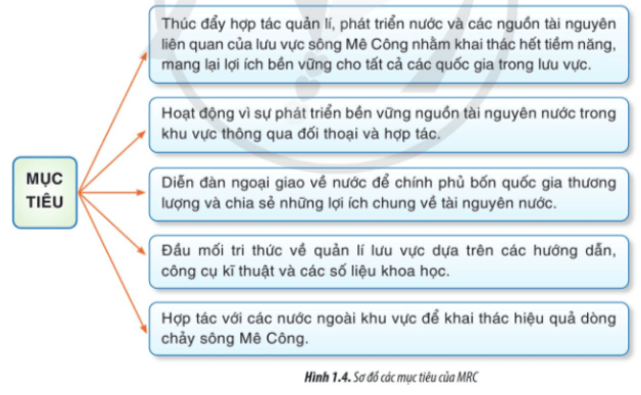 MỤC TIÊU

Thúc đẩy hợp tác quản lí, phát triển nước và các nguồn tài nguyên liên quan của lưu vực sông Mê Công nhằm khai thác hết tiềm năng, mang lại lợi ích bền vững cho tất cả các quốc gia trong lưu vực.

Hoạt động vì sự phát triển bền vững nguồn tài nguyên nước trong khu vực thông qua đối thoại và hợp tác.

Diễn đàn ngoại giao về nước để chính phủ bốn quốc gia thương lượng và chia sẻ những lợi ích chung về tài nguyên nước.

Đầu mối tri thức về quản lí lưu vực dựa trên các hướng dẫn, công cụ kĩ thuật và các số liệu khoa học.

Hợp tác với các nước ngoài khu vực để khai thác hiệu quả dòng chảy sông Mê Công.

Hình 1.4. Sơ đồ các mục tiêu của MRC